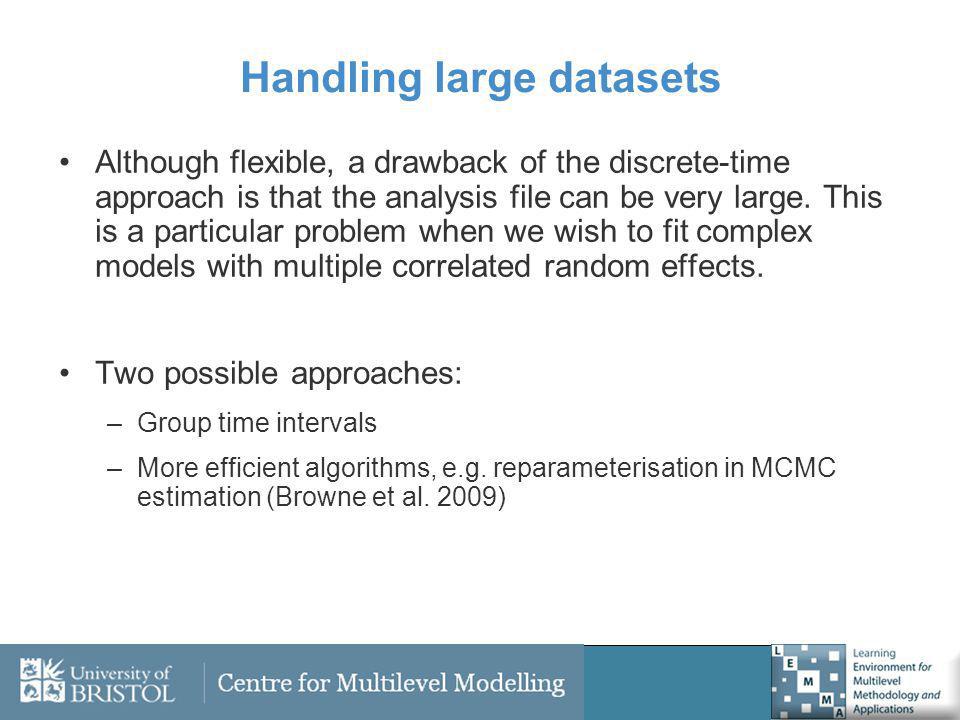 Handling large datasets

• Although flexible, a drawback of the discrete-time approach is that the analysis file can be very large. This is a particular problem when we wish to fit complex models with multiple correlated random effects.

• Two possible approaches:

– Group time intervals

– More efficient algorithms, e.g. reparameterisation in MCMC estimation (Browne et al. 2009)

University of BRISTOL

Centre for Multilevel Modelling

L E M M A

Learning Environment for Multilevel Methodology and Applications